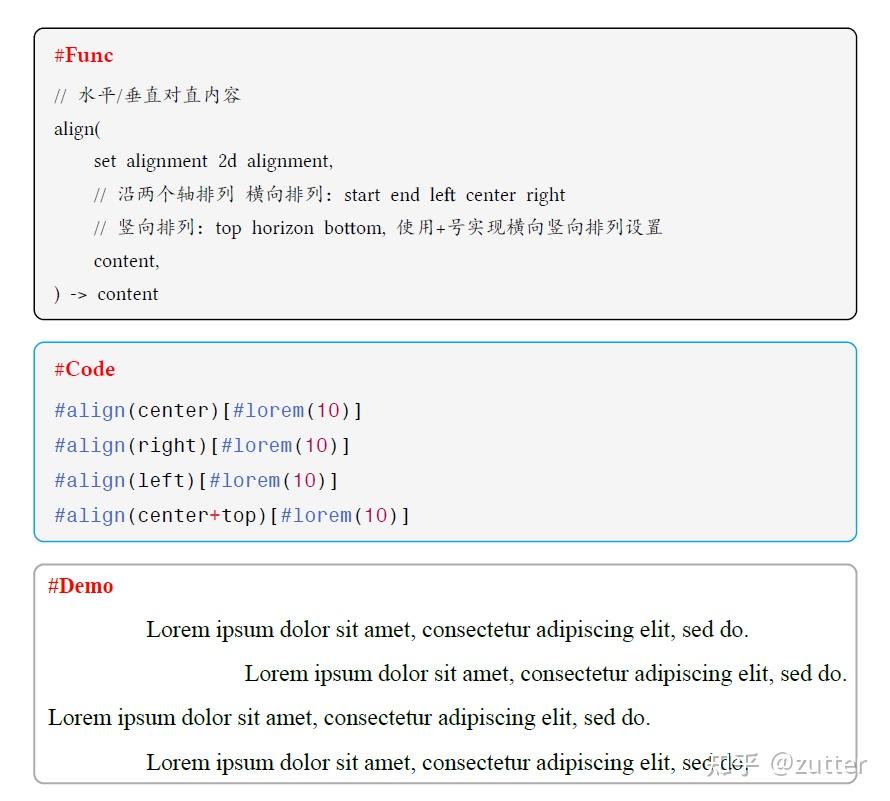 #Func

// 水平/垂直对直内容

align(

set alignment 2d alignment,

// 沿两个轴排列 横向排列: start end left center right

// 竖向排列: top horizon bottom, 使用+号实现横向竖向排列设置

content,

) -> content

#Code

#align(center)[#lorem(10)]

#align(right)[#lorem(10)]

#align(left)[#lorem(10)]

#align(center+top)[#lorem(10)]

#Demo

Lorem ipsum dolor sit amet, consectetur adipiscing elit, sed do.

Lorem ipsum dolor sit amet, consectetur adipiscing elit, sed do.

Lorem ipsum dolor sit amet, consectetur adipiscing elit, sed do.

Lorem ipsum dolor sit amet, consectetur adipiscing elit, sed do.

知乎 @zutter